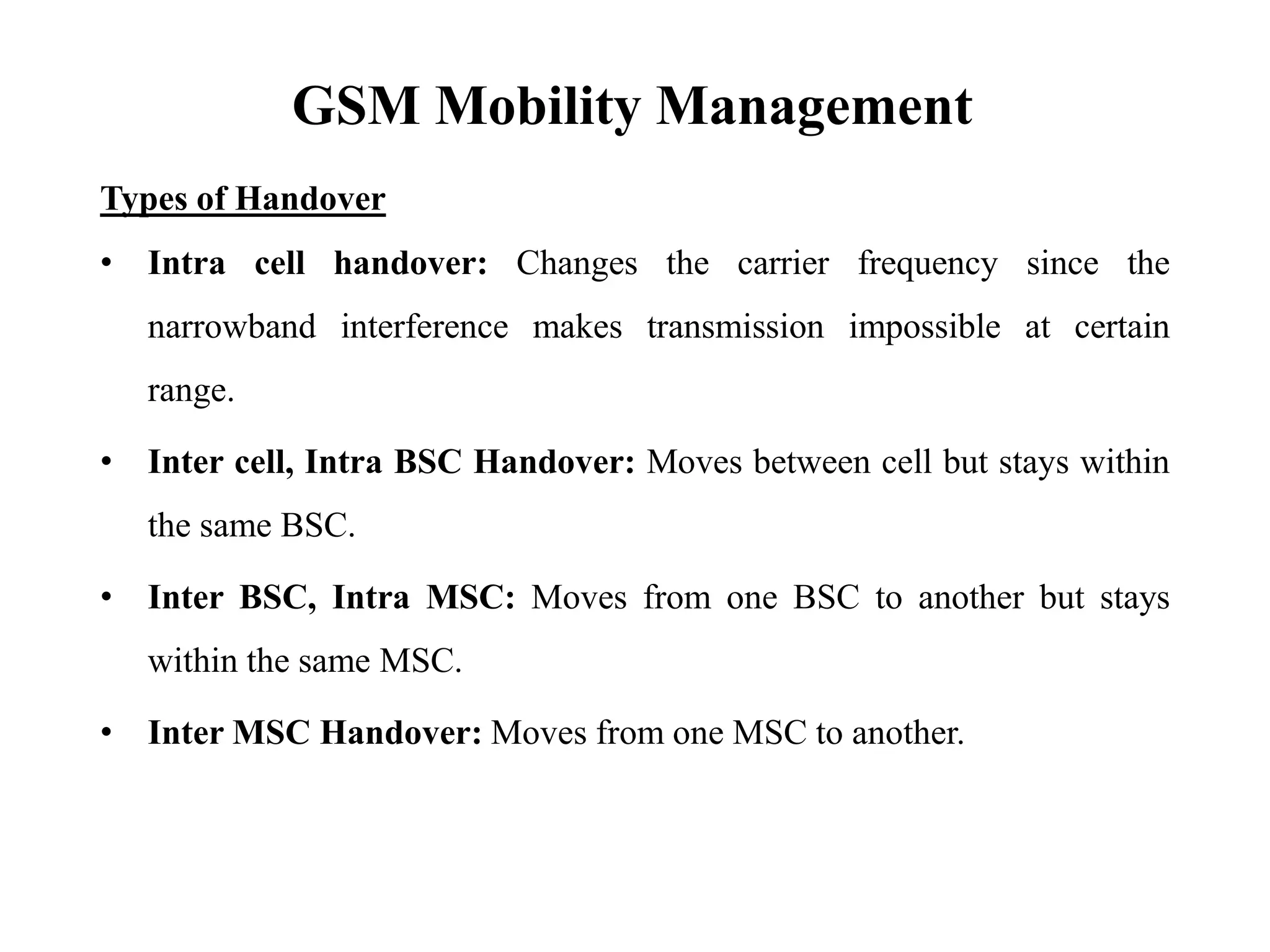 GSM Mobility Management

Types of Handover

• Intra cell handover: Changes the carrier frequency since the narrowband interference makes transmission impossible at certain range.

• Inter cell, Intra BSC Handover: Moves between cell but stays within the same BSC.

• Inter BSC, Intra MSC: Moves from one BSC to another but stays within the same MSC.

• Inter MSC Handover: Moves from one MSC to another.